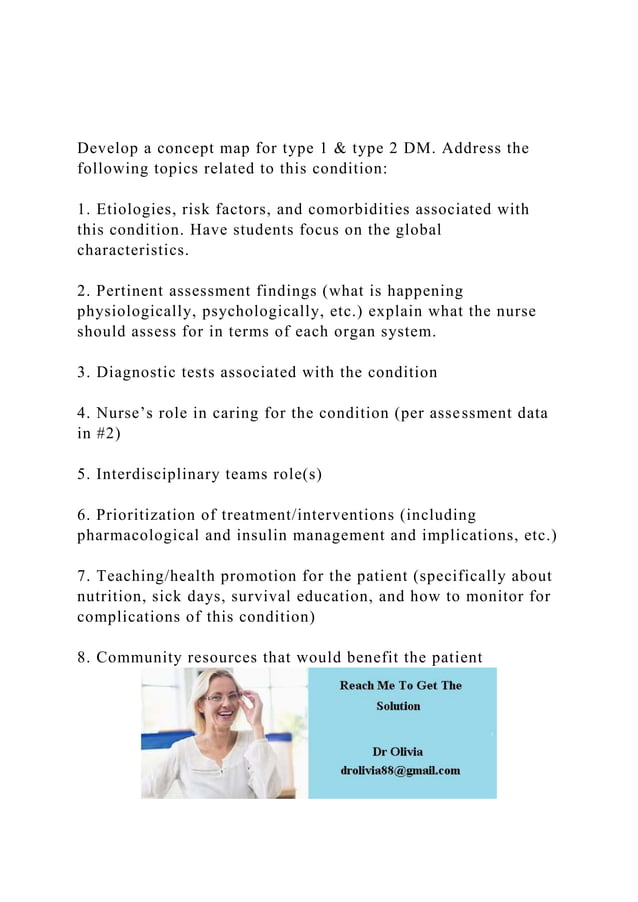 Develop a concept map for type 1 & type 2 DM. Address the following topics related to this condition:

1. Etiologies, risk factors, and comorbidities associated with this condition. Have students focus on the global characteristics.

2. Pertinent assessment findings (what is happening physiologically, psychologically, etc.) explain what the nurse should assess for in terms of each organ system.

3. Diagnostic tests associated with the condition

4. Nurse's role in caring for the condition (per assessment data in #2)

5. Interdisciplinary teams role(s)

6. Prioritization of treatment/interventions (including pharmacological and insulin management and implications, etc.)

7. Teaching/health promotion for the patient (specifically about nutrition, sick days, survival education, and how to monitor for complications of this condition)

8. Community resources that would benefit the patient

Reach Me To Get The Solution

Dr Olivia
drolivia88@gmail.com